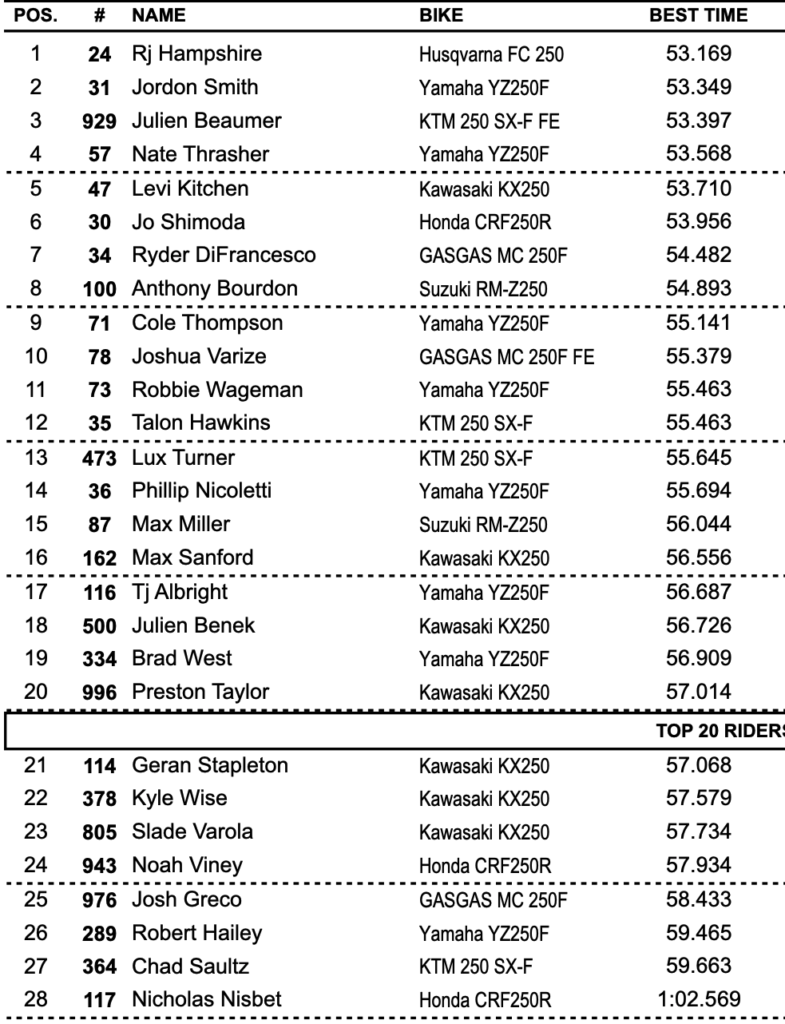 | POS. | # | NAME | BIKE | BEST TIME |
|---|---|---|---|---|
| 1 | 24 | Rj Hampshire | Husqvarna FC 250 | 53.169 |
| 2 | 31 | Jordon Smith | Yamaha YZ250F | 53.349 |
| 3 | 929 | Julien Beaumer | KTM 250 SX-F FE | 53.397 |
| 4 | 57 | Nate Thrasher | Yamaha YZ250F | 53.568 |
| 5 | 47 | Levi Kitchen | Kawasaki KX250 | 53.710 |
| 6 | 30 | Jo Shimoda | Honda CRF250R | 53.956 |
| 7 | 34 | Ryder DiFrancesco | GASGAS MC 250F | 54.482 |
| 8 | 100 | Anthony Bourdon | Suzuki RM-Z250 | 54.893 |
| 9 | 71 | Cole Thompson | Yamaha YZ250F | 55.141 |
| 10 | 78 | Joshua Varize | GASGAS MC 250F FE | 55.379 |
| 11 | 73 | Robbie Wageman | Yamaha YZ250F | 55.463 |
| 12 | 35 | Talon Hawkins | KTM 250 SX-F | 55.463 |
| 13 | 473 | Lux Turner | KTM 250 SX-F | 55.645 |
| 14 | 36 | Phillip Nicoletti | Yamaha YZ250F | 55.694 |
| 15 | 87 | Max Miller | Suzuki RM-Z250 | 56.044 |
| 16 | 162 | Max Sanford | Kawasaki KX250 | 56.556 |
| 17 | 116 | Tj Albright | Yamaha YZ250F | 56.687 |
| 18 | 500 | Julien Benek | Kawasaki KX250 | 56.726 |
| 19 | 334 | Brad West | Yamaha YZ250F | 56.909 |
| 20 | 996 | Preston Taylor | Kawasaki KX250 | 57.014 |
| | | | | TOP 20 RIDERS |
| 21 | 114 | Geran Stapleton | Kawasaki KX250 | 57.068 |
| 22 | 378 | Kyle Wise | Kawasaki KX250 | 57.579 |
| 23 | 805 | Slade Varola | Kawasaki KX250 | 57.734 |
| 24 | 943 | Noah Viney | Honda CRF250R | 57.934 |
| 25 | 976 | Josh Greco | GASGAS MC 250F | 58.433 |
| 26 | 289 | Robert Hailey | Yamaha YZ250F | 59.465 |
| 27 | 364 | Chad Saultz | KTM 250 SX-F | 59.663 |
| 28 | 117 | Nicholas Nisbet | Honda CRF250R | 1:02.569 |